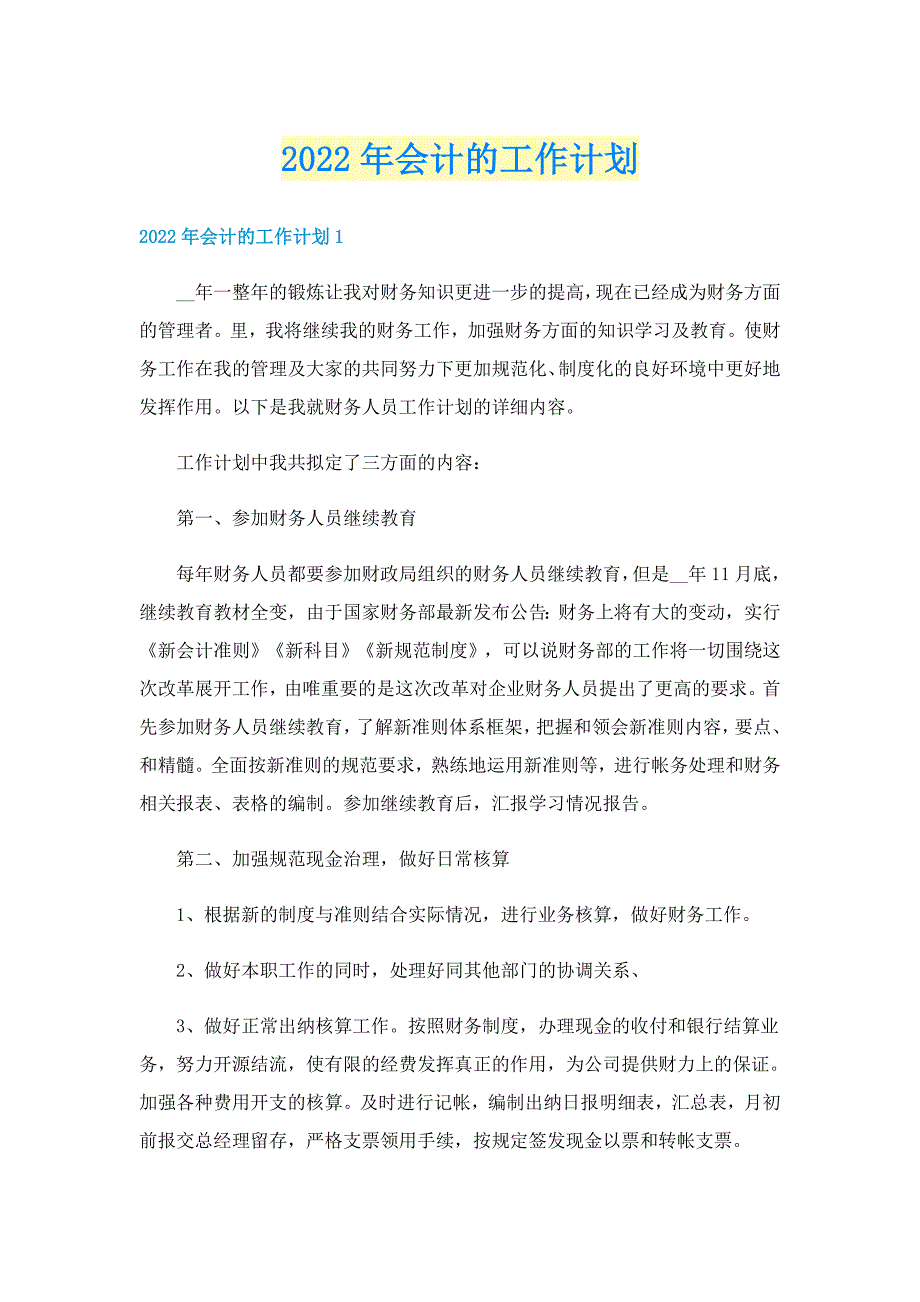 2022年会计的工作计划

2022年会计的工作计划1

__年一整年的锻炼让我对财务知识更进一步的提高，现在已经成为财务方面的管理者。里，我将继续我的财务工作，加强财务方面的知识学习及教育。使财务工作在我的管理及大家的共同努力下更加规范化、制度化的良好环境中更好地发挥作用。以下是我就财务人员工作计划的详细内容。

工作计划中我共拟定了三方面的内容：

第一、参加财务人员继续教育

每年财务人员都要参加财政局组织的财务人员继续教育，但是__年11月底，继续教育教材全变，由于国家财务部最新发布公告：财务上将有大的变动，实行《新会计准则》《新科目》《新规范制度》，可以说财务部的工作将一切围绕这次改革展开工作，由唯重要的是这次改革对企业财务人员提出了更高的要求。首先参加财务人员继续教育，了解新准则体系框架，把握和领会新准则内容，要点、和精髓。全面按新准则的规范要求，熟练地运用新准则等，进行帐务处理和财务相关报表、表格的编制。参加继续教育后，汇报学习情况报告。

第二、加强规范现金治理，做好日常核算

1、根据新的制度与准则结合实际情况，进行业务核算，做好财务工作。

2、做好本职工作的同时，处理好同其他部门的协调关系、

3、做好正常出纳核算工作。按照财务制度，办理现金的收付和银行结算业务，努力开源结流，使有限的经费发挥真正的作用，为公司提供财力上的保证。加强各种费用开支的核算。及时进行记帐，编制出纳日报明细表，汇总表，月初前报交总经理留存，严格支票领用手续，按规定签发现金以票和转帐支票。